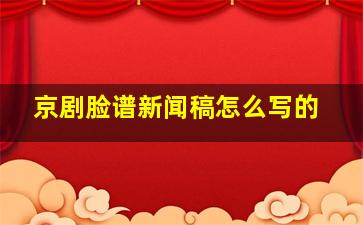 京剧脸谱新闻稿怎么写的